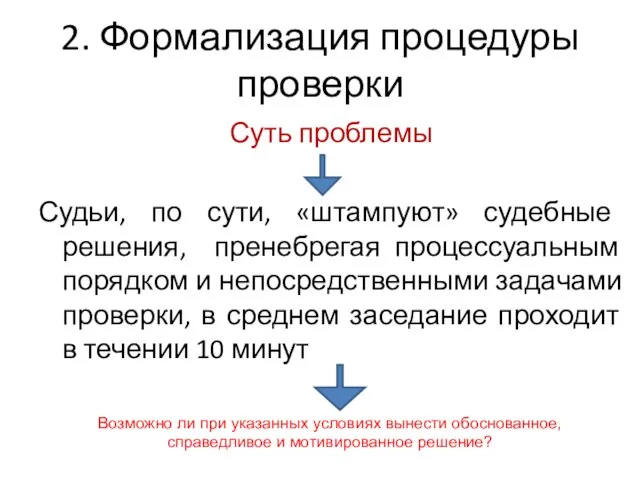 2. Формализация процедуры проверки

Суть проблемы

Судьи, по сути, «штампуют» судебные решения, пренебрегая процессуальным порядком и непосредственными задачами проверки, в среднем заседание проходит в течении 10 минут

Возможно ли при указанных условиях вынести обоснованное, справедливое и мотивированное решение?